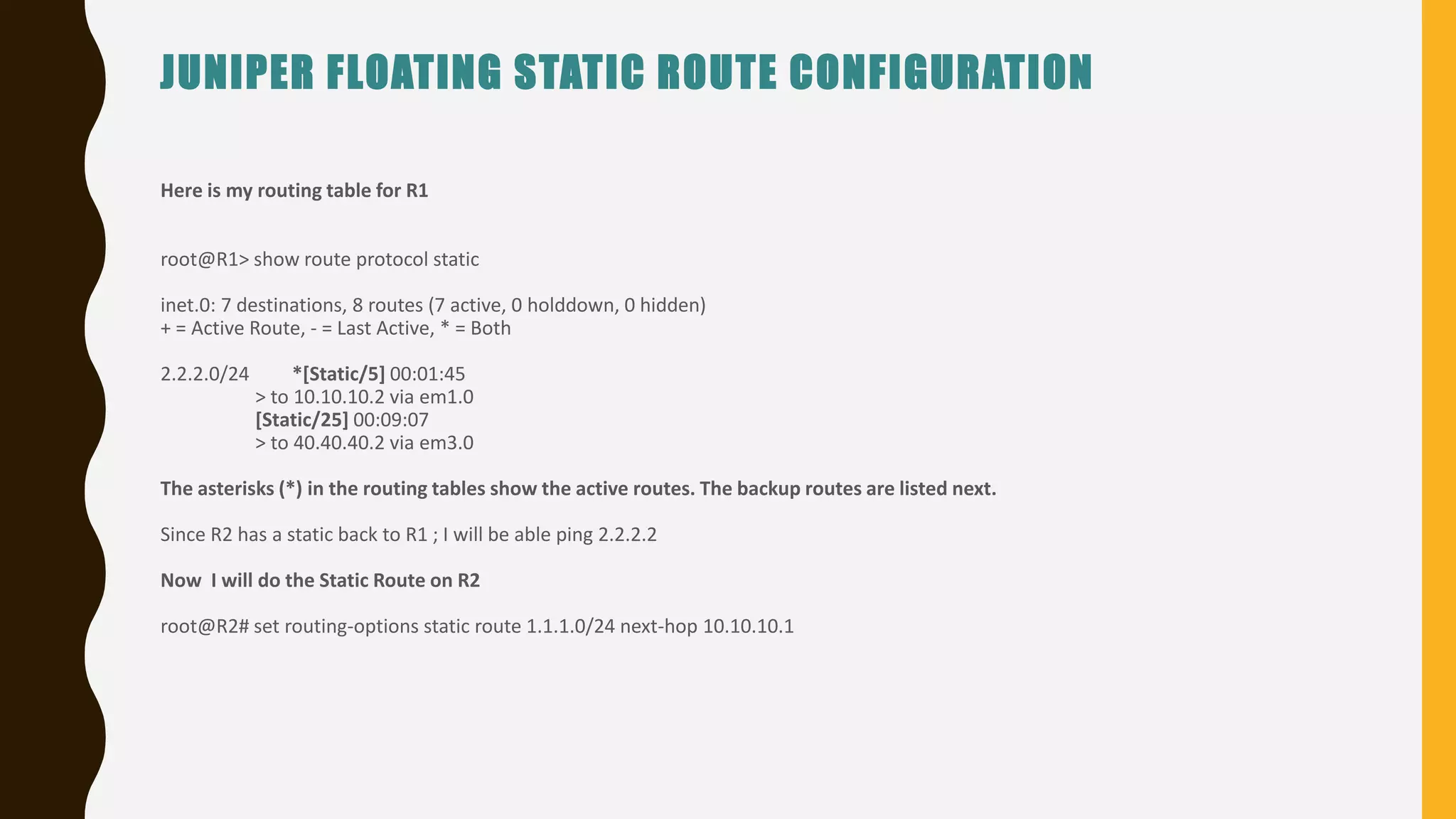 JUNIPER FLOATING STATIC ROUTE CONFIGURATION

Here is my routing table for R1

root@R1> show route protocol static

inet.0: 7 destinations, 8 routes (7 active, 0 holddown, 0 hidden)
+ = Active Route, - = Last Active, * = Both

2.2.2.0/24 *[Static/5] 00:01:45
> to 10.10.10.2 via em1.0
[Static/25] 00:09:07
> to 40.40.40.2 via em3.0

The asterisks (*) in the routing tables show the active routes. The backup routes are listed next.

Since R2 has a static back to R1 ; I will be able ping 2.2.2.2

Now I will do the Static Route on R2

root@R2# set routing-options static route 1.1.1.0/24 next-hop 10.10.10.1